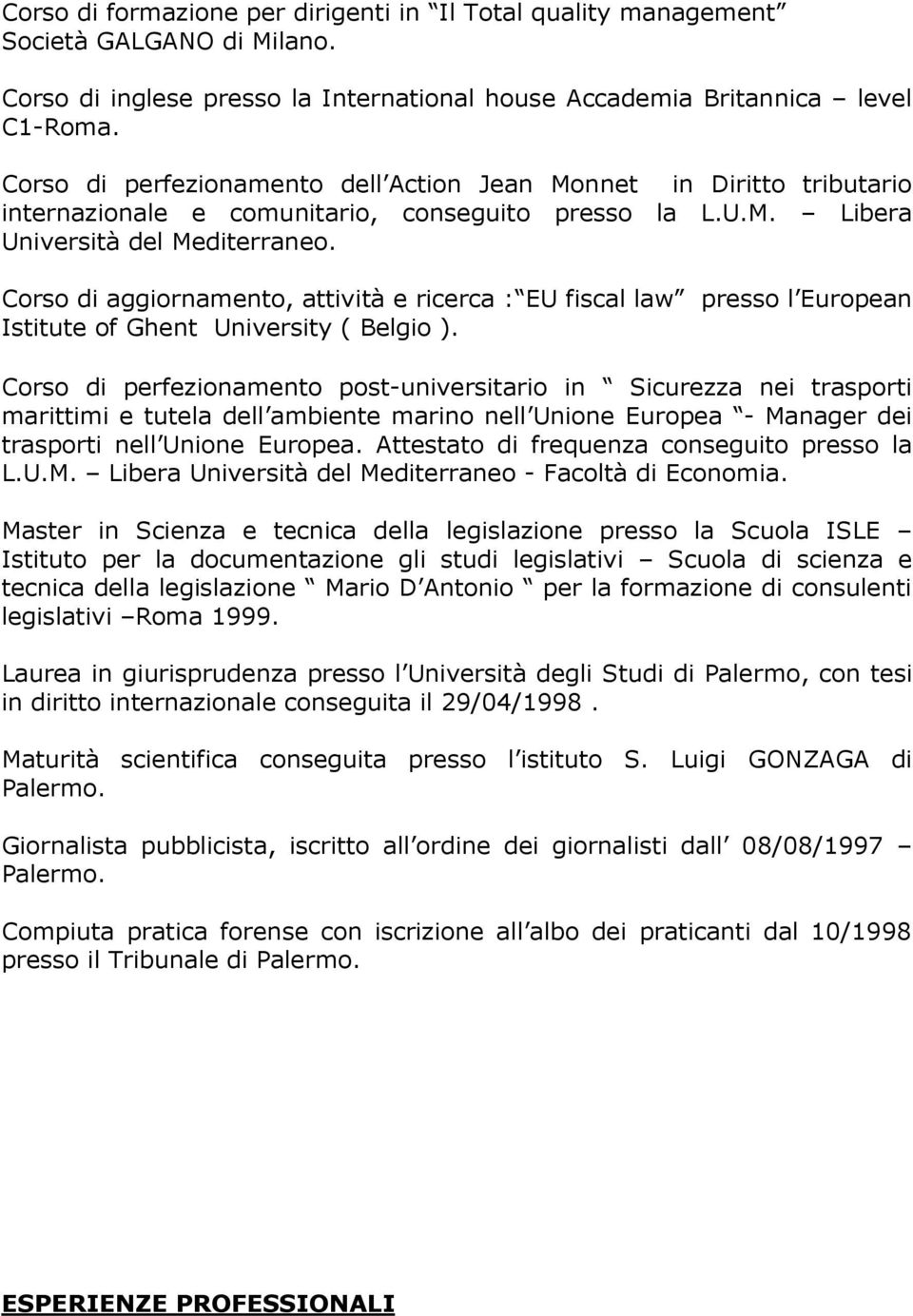 Corso di formazione per dirigenti in “Il Total quality management” Società GALGANO di Milano.

Corso di inglese presso la International house Accademia Britannica – level C1-Roma.

Corso di perfezionamento dell’Action Jean Monnet in Diritto tributario internazionale e comunitario, conseguito presso la L.U.M. – Libera Università del Mediterraneo.

Corso di aggiornamento, attività e ricerca : “EU fiscal law” presso l’European Istitute of Ghent University ( Belgio ).

Corso di perfezionamento post-universitario in “ Sicurezza nei trasporti marittimi e tutela dell’ambiente marino nell’Unione Europea ”- Manager dei trasporti nell’Unione Europea. Attestato di frequenza conseguito presso la L.U.M. – Libera Università del Mediterraneo - Facoltà di Economia.

Master in Scienza e tecnica della legislazione presso la Scuola ISLE – Istituto per la documentazione gli studi legislativi – Scuola di scienza e tecnica della legislazione “ Mario D’Antonio ” per la formazione di consulenti legislativi –Roma 1999.

Laurea in giurisprudenza presso l’Università degli Studi di Palermo, con tesi in diritto internazionale conseguita il 29/04/1998 .

Maturità scientifica conseguita presso l’istituto S. Luigi GONZAGA di Palermo.

Giornalista pubblicista, iscritto all’ordine dei giornalisti dall’ 08/08/1997 – Palermo.

Compiuta pratica forense con iscrizione all’albo dei praticanti dal 10/1998 presso il Tribunale di Palermo.

ESPERIENZE PROFESSIONALI